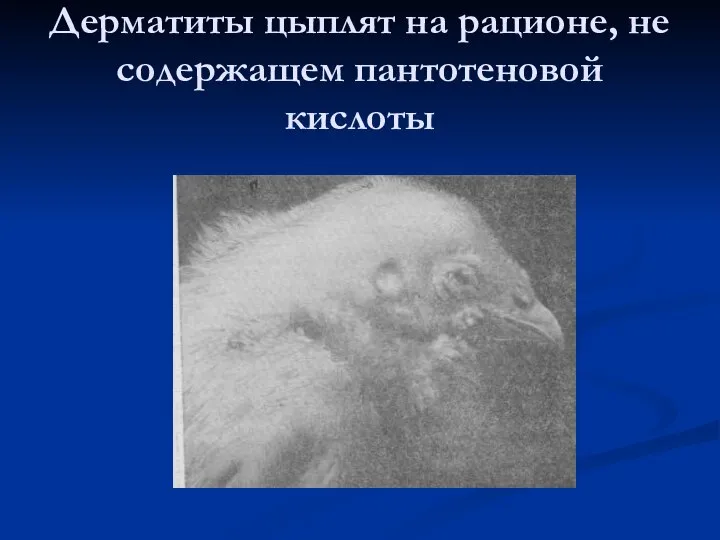 Дерматиты цыплят на рационе, не содержащем пантотеновой кислоты